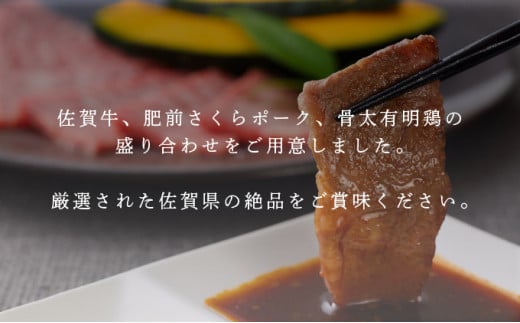 佐賀牛、肥前さくらポーク、骨太有明鶏の盛り合わせをご用意しました。

厳選された佐賀県の絶品をご賞味ください。